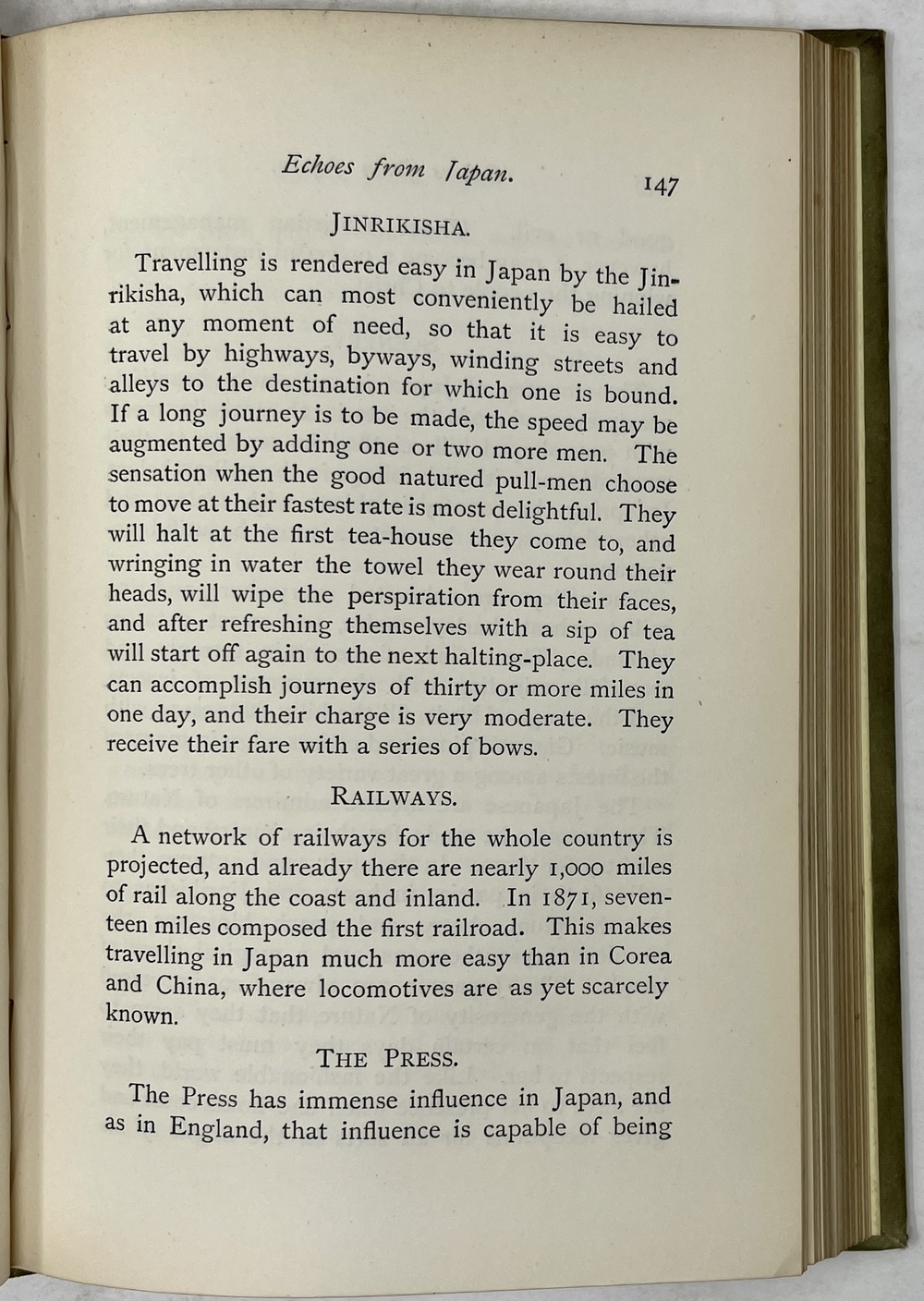 Echoes from Japan. 147

JINRIKISHA.

Travelling is rendered easy in Japan by the Jinrikisha, which can most conveniently be hailed at any moment of need, so that it is easy to travel by highways, byways, winding streets and alleys to the destination for which one is bound. If a long journey is to be made, the speed may be augmented by adding one or two more men. The sensation when the good natured pull-men choose to move at their fastest rate is most delightful. They will halt at the first tea-house they come to, and wringing in water the towel they wear round their heads, will wipe the perspiration from their faces, and after refreshing themselves with a sip of tea will start off again to the next halting-place. They can accomplish journeys of thirty or more miles in one day, and their charge is very moderate. They receive their fare with a series of bows.

RAILWAYS.

A network of railways for the whole country is projected, and already there are nearly 1,000 miles of rail along the coast and inland. In 1871, seventeen miles composed the first railroad. This makes travelling in Japan much more easy than in Corea and China, where locomotives are as yet scarcely known.

THE PRESS.

The Press has immense influence in Japan, and as in England, that influence is capable of being